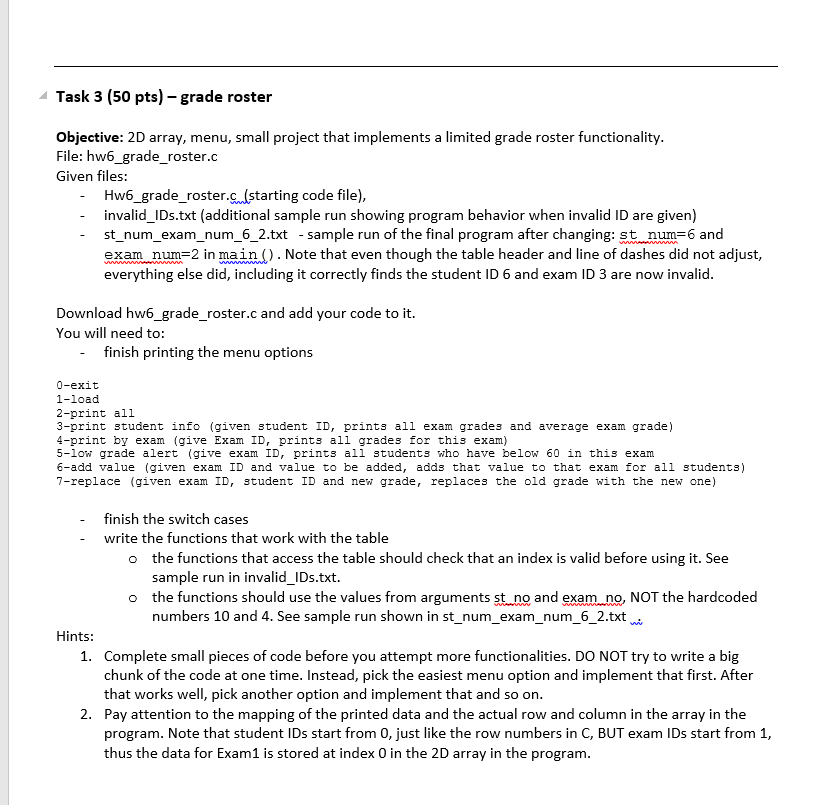 Task 3 (50 pts) – grade roster

Objective: 2D array, menu, small project that implements a limited grade roster functionality.
File: hw6_grade_roster.c
Given files:
- Hw6_grade_roster.c (starting code file),
- invalid_IDs.txt (additional sample run showing program behavior when invalid ID are given)
- st_num_exam_num_6_2.txt - sample run of the final program after changing: st_num=6 and exam_num=2 in main(). Note that even though the table header and line of dashes did not adjust, everything else did, including it correctly finds the student ID 6 and exam ID 3 are now invalid.

Download hw6_grade_roster.c and add your code to it.
You will need to:
- finish printing the menu options

0-exit
1-load
2-print all
3-print student info (given student ID, prints all exam grades and average exam grade)
4-print by exam (give Exam ID, prints all grades for this exam)
5-low grade alert (give exam ID, prints all students who have below 60 in this exam
6-add value (given exam ID and value to be added, adds that value to that exam for all students)
7-replace (given exam ID, student ID and new grade, replaces the old grade with the new one)

- finish the switch cases
- write the functions that work with the table
  o the functions that access the table should check that an index is valid before using it. See sample run in invalid_IDs.txt.
  o the functions should use the values from arguments st_no and exam_no, NOT the hardcoded numbers 10 and 4. See sample run shown in st_num_exam_num_6_2.txt .

Hints:
1. Complete small pieces of code before you attempt more functionalities. DO NOT try to write a big chunk of the code at one time. Instead, pick the easiest menu option and implement that first. After that works well, pick another option and implement that and so on.
2. Pay attention to the mapping of the printed data and the actual row and column in the array in the program. Note that student IDs start from 0, just like the row numbers in C, BUT exam IDs start from 1, thus the data for Exam1 is stored at index 0 in the 2D array in the program.